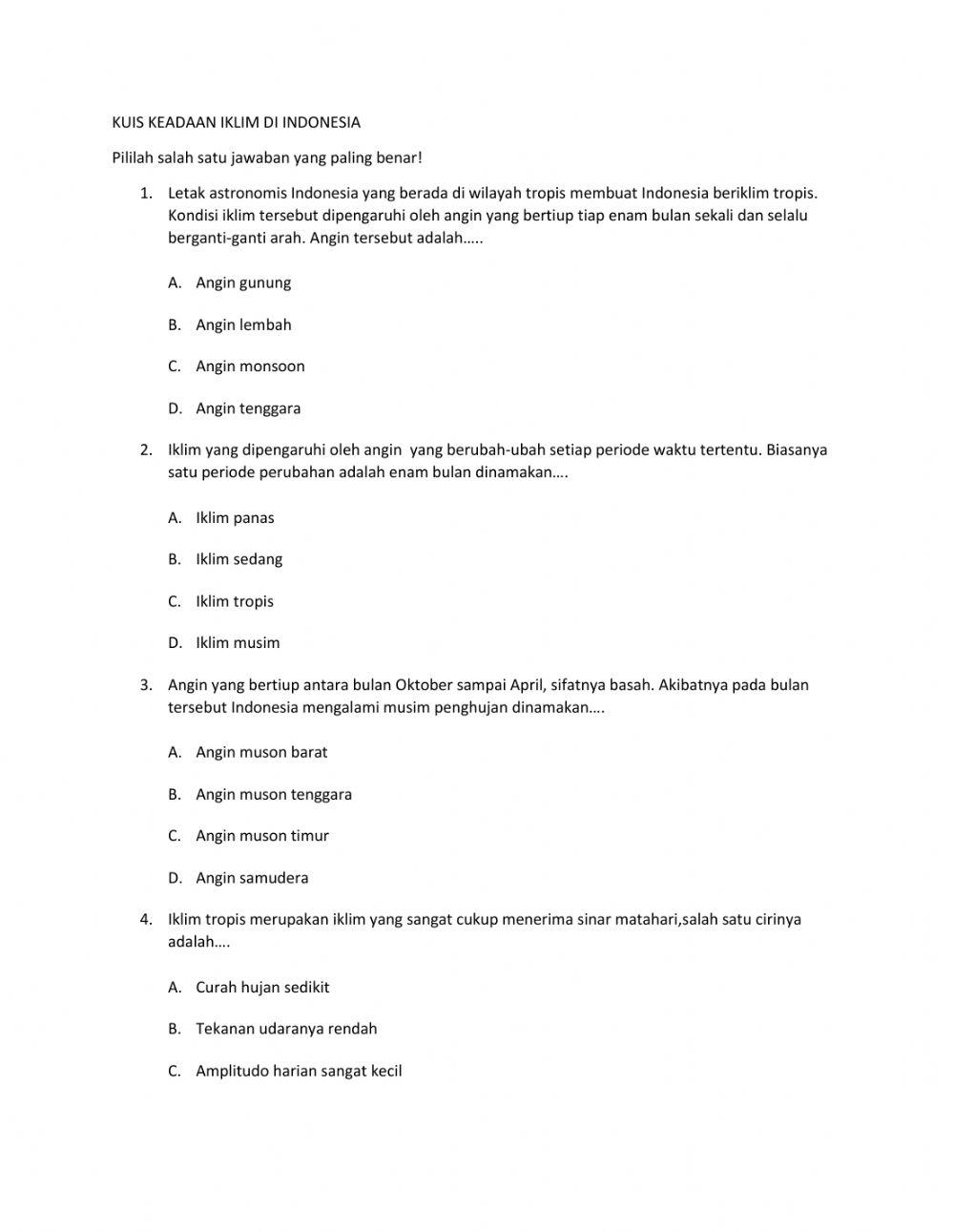 KUIS KEADAAN IKLIM DI INDONESIA

Pililah salah satu jawaban yang paling benar!

1. Letak astronomis Indonesia yang berada di wilayah tropis membuat Indonesia beriklim tropis. Kondisi iklim tersebut dipengaruhi oleh angin yang bertiup tiap enam bulan sekali dan selalu berganti-ganti arah. Angin tersebut adalah…..

A. Angin gunung

B. Angin lembah

C. Angin monsoon

D. Angin tenggara

2. Iklim yang dipengaruhi oleh angin yang berubah-ubah setiap periode waktu tertentu. Biasanya satu periode perubahan adalah enam bulan dinamakan….

A. Iklim panas

B. Iklim sedang

C. Iklim tropis

D. Iklim musim

3. Angin yang bertiup antara bulan Oktober sampai April, sifatnya basah. Akibatnya pada bulan tersebut Indonesia mengalami musim penghujan dinamakan….

A. Angin muson barat

B. Angin muson tenggara

C. Angin muson timur

D. Angin samudera

4. Iklim tropis merupakan iklim yang sangat cukup menerima sinar matahari,salah satu cirinya adalah….

A. Curah hujan sedikit

B. Tekanan udaranya rendah

C. Amplitudo harian sangat kecil